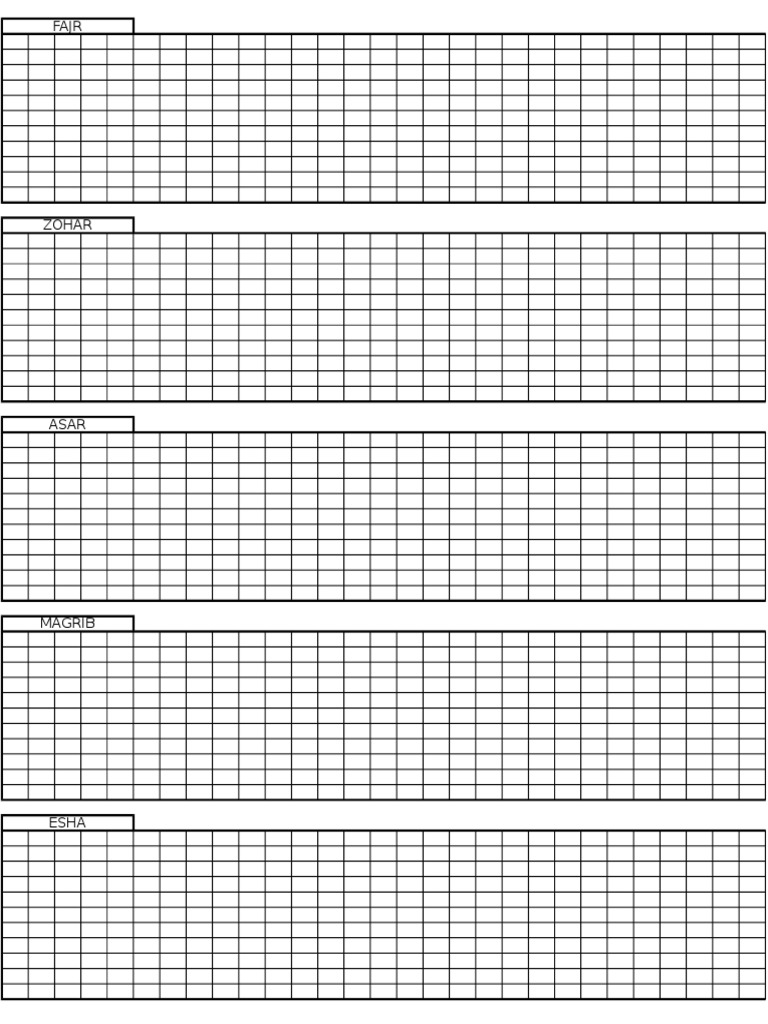 FAJR

ZOHAR

ASAR

MAGRIB

ESHA